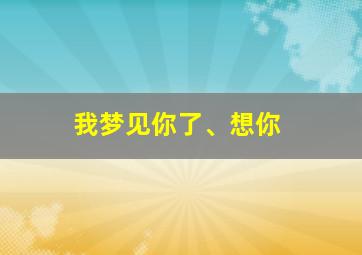 我梦见你了、想你